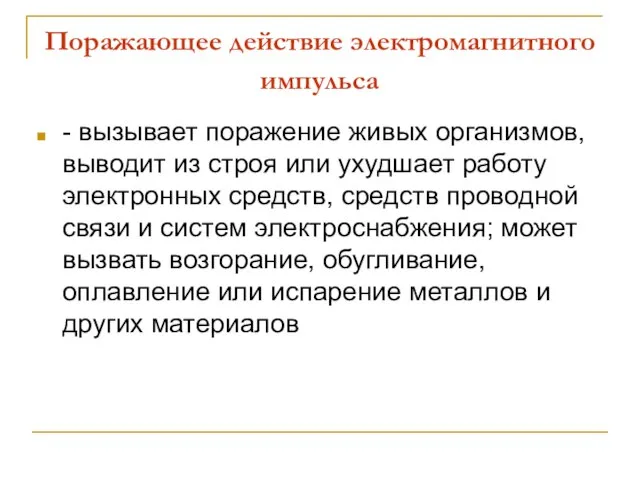 Поражающее действие электромагнитного импульса

- вызывает поражение живых организмов, выводит из строя или ухудшает работу электронных средств, средств проводной связи и систем электроснабжения; может вызвать возгорание, обугливание, оплавление или испарение металлов и других материалов